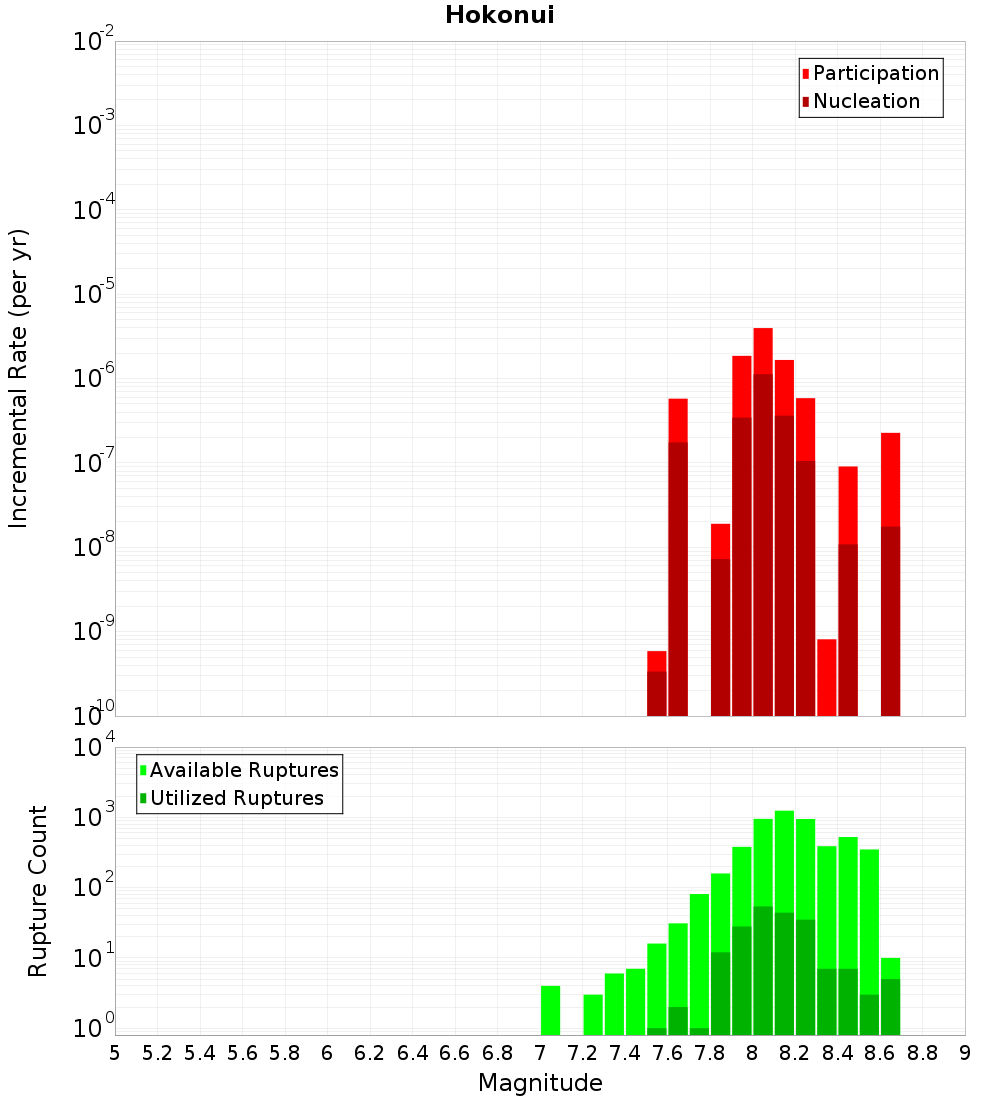 Hokonui

Participation
Nucleation

Incremental Rate (per yr)

$10^{-2}$
$10^{-3}$
$10^{-4}$
$10^{-5}$
$10^{-6}$
$10^{-7}$
$10^{-8}$
$10^{-9}$
$10^{-10}$

Available Ruptures
Utilized Ruptures

Rupture Count

$10^{4}$
$10^{3}$
$10^{2}$
$10^{1}$
$10^{0}$

5 5.2 5.4 5.6 5.8 6 6.2 6.4 6.6 6.8 7 7.2 7.4 7.6 7.8 8 8.2 8.4 8.6 8.8 9

Magnitude